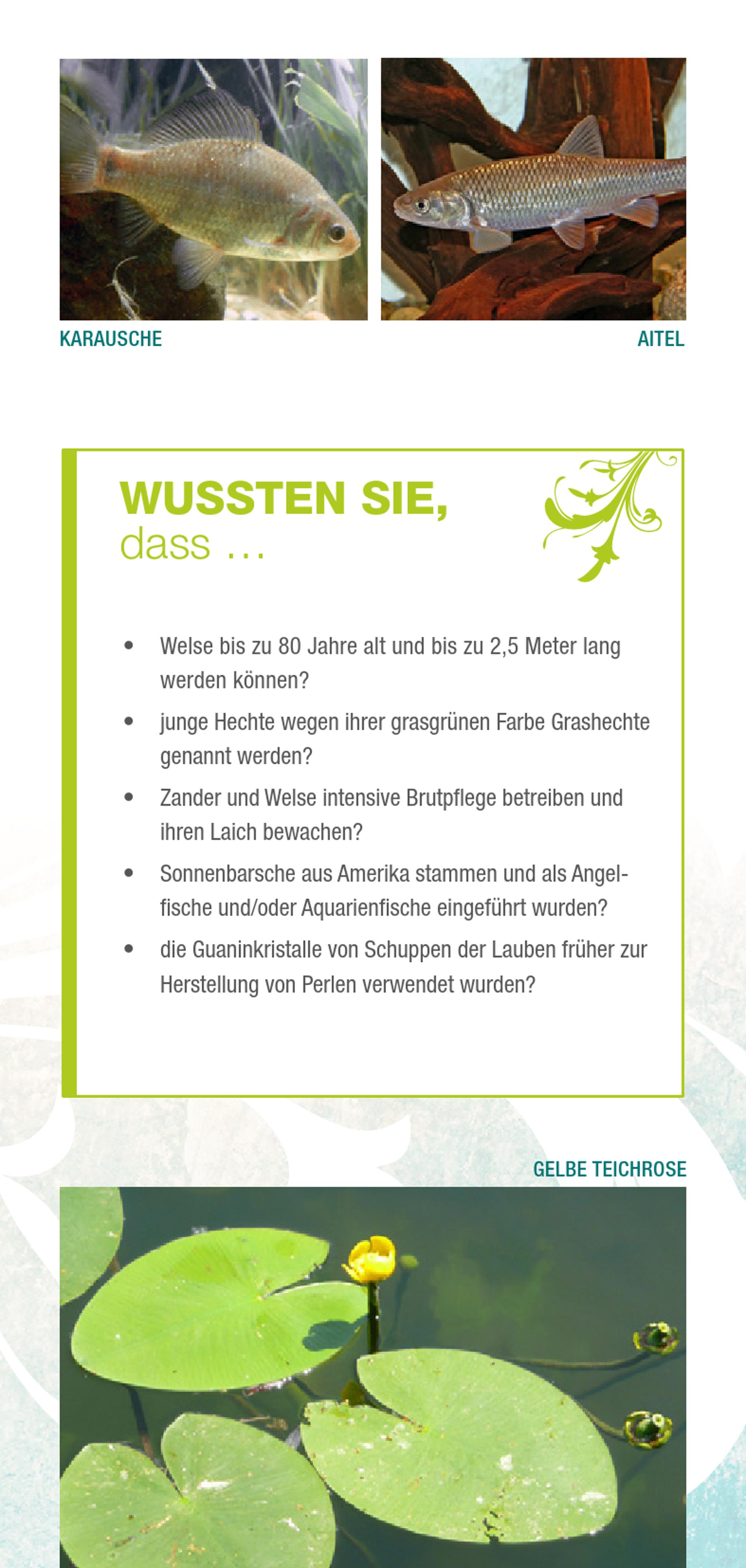 KARAUSCHE

AITEL

WUSSTEN SIE,
dass …

• Welse bis zu 80 Jahre alt und bis zu 2,5 Meter lang werden können?
• junge Hechte wegen ihrer grasgrünen Farbe Grashechte genannt werden?
• Zander und Welse intensive Brutpflege betreiben und ihren Laich bewachen?
• Sonnenbarsche aus Amerika stammen und als Angelfische und/oder Aquarienfische eingeführt wurden?
• die Guaninkristalle von Schuppen der Lauben früher zur Herstellung von Perlen verwendet wurden?

GELBE TEICHROSE